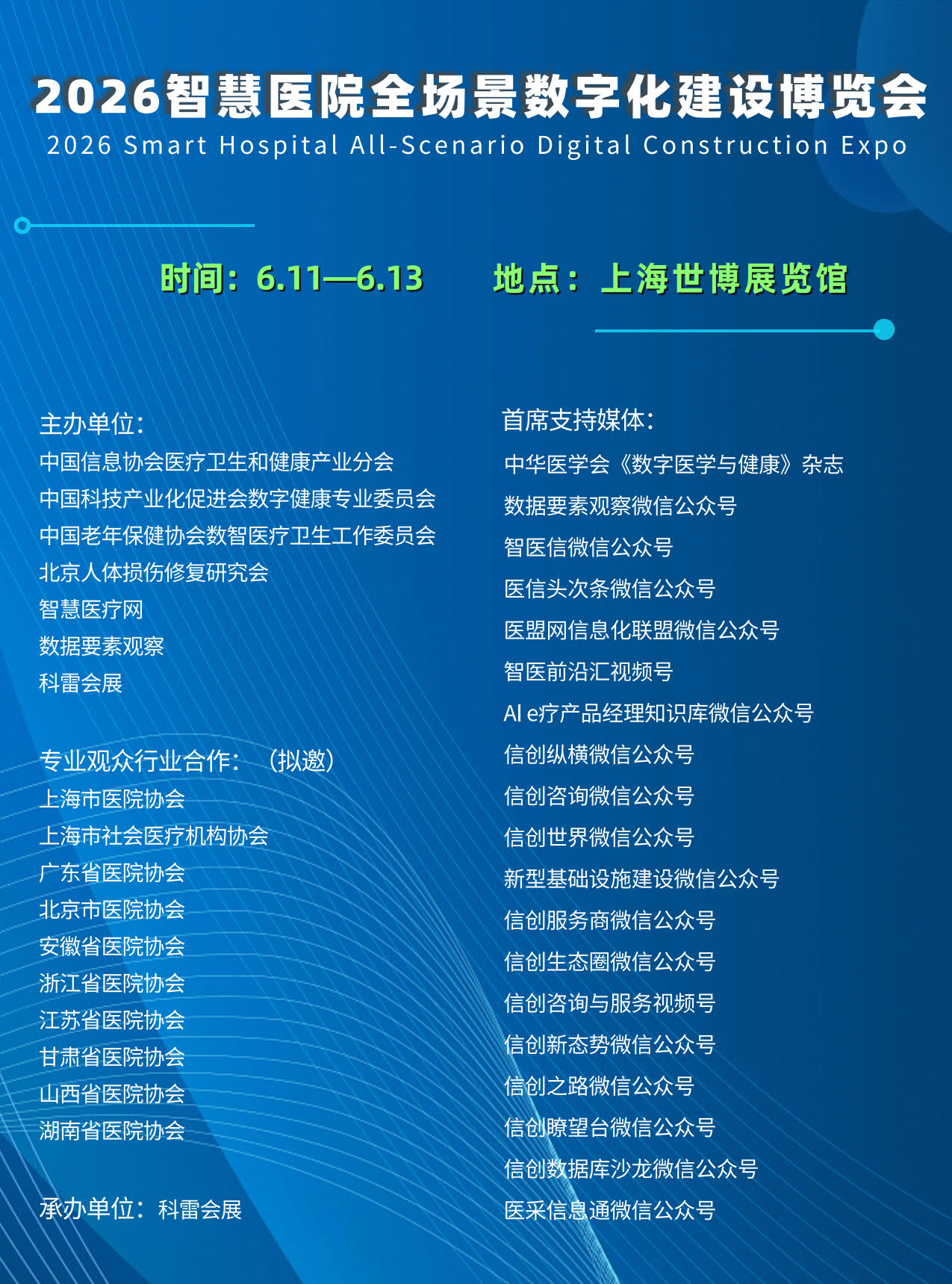 2026智慧医院全场景数字化建设博览会
2026 Smart Hospital All-Scenario Digital Construction Expo

时间：6.11—6.13　　地点：上海世博展览馆

主办单位：
中国信息协会医疗卫生和健康产业分会
中国科技产业化促进会数字健康专业委员会
中国老年保健协会数智医疗卫生工作委员会
北京人体损伤修复研究会
智慧医疗网
数据要素观察
科雷会展

专业观众行业合作：（拟邀）
上海市医院协会
上海市社会医疗机构协会
广东省医院协会
北京市医院协会
安徽省医院协会
浙江省医院协会
江苏省医院协会
甘肃省医院协会
山西省医院协会
湖南省医院协会

承办单位：科雷会展

首席支持媒体：
中华医学会《数字医学与健康》杂志
数据要素观察微信公众号
智医信微信公众号
医信头次条微信公众号
医盟网信息化联盟微信公众号
智医前沿汇视频号
AI e疗产品经理知识库微信公众号
信创纵横微信公众号
信创咨询微信公众号
信创世界微信公众号
新型基础设施建设微信公众号
信创服务商微信公众号
信创生态圈微信公众号
信创咨询与服务视频号
信创新态势微信公众号
信创之路微信公众号
信创瞭望台微信公众号
信创数据库沙龙微信公众号
医采信息通微信公众号